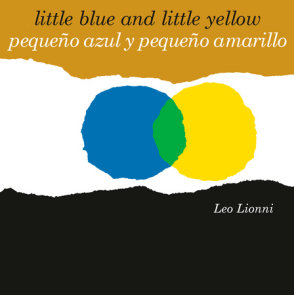 little blue and little yellow
pequeño azul y pequeño amarillo

Leo Lionni